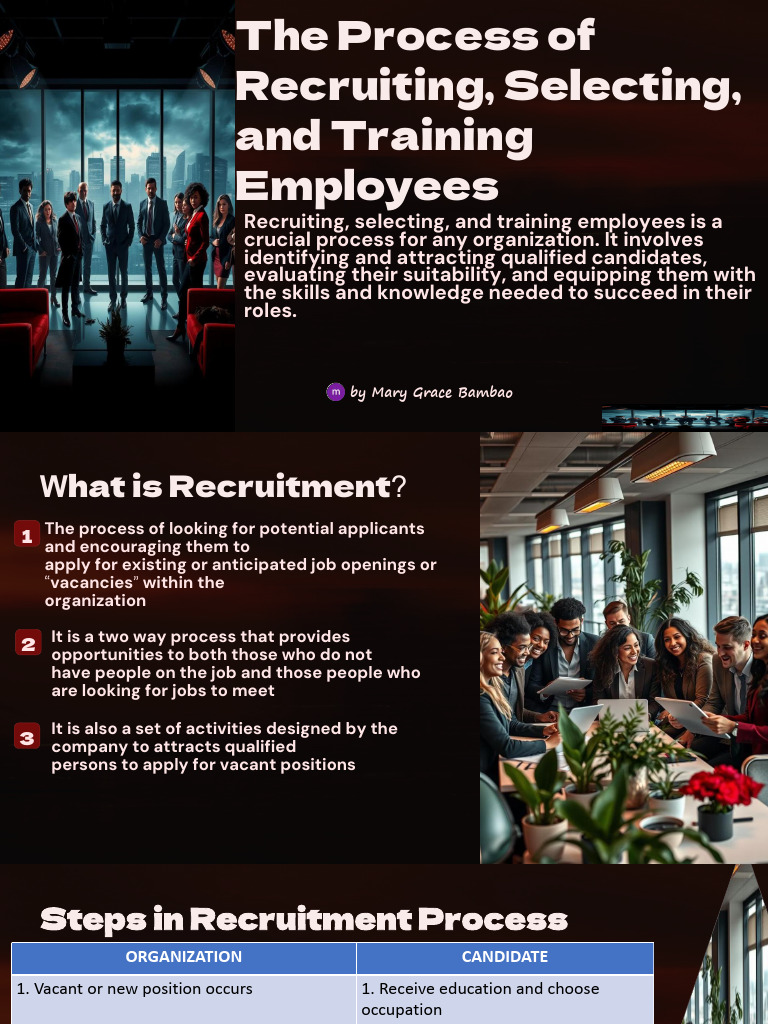 The Process of Recruiting, Selecting, and Training Employees

Recruiting, selecting, and training employees is a crucial process for any organization. It involves identifying and attracting qualified candidates, evaluating their suitability, and equipping them with the skills and knowledge needed to succeed in their roles.

m by Mary Grace Bambao

What is Recruitment?

1 The process of looking for potential applicants and encouraging them to apply for existing or anticipated job openings or "vacancies" within the organization

2 It is a two way process that provides opportunities to both those who do not have people on the job and those people who are looking for jobs to meet

3 It is also a set of activities designed by the company to attracts qualified persons to apply for vacant positions

Steps in Recruitment Process

| ORGANIZATION | CANDIDATE |
|---|---|
| 1. Vacant or new position occurs | 1. Receive education and choose occupation |